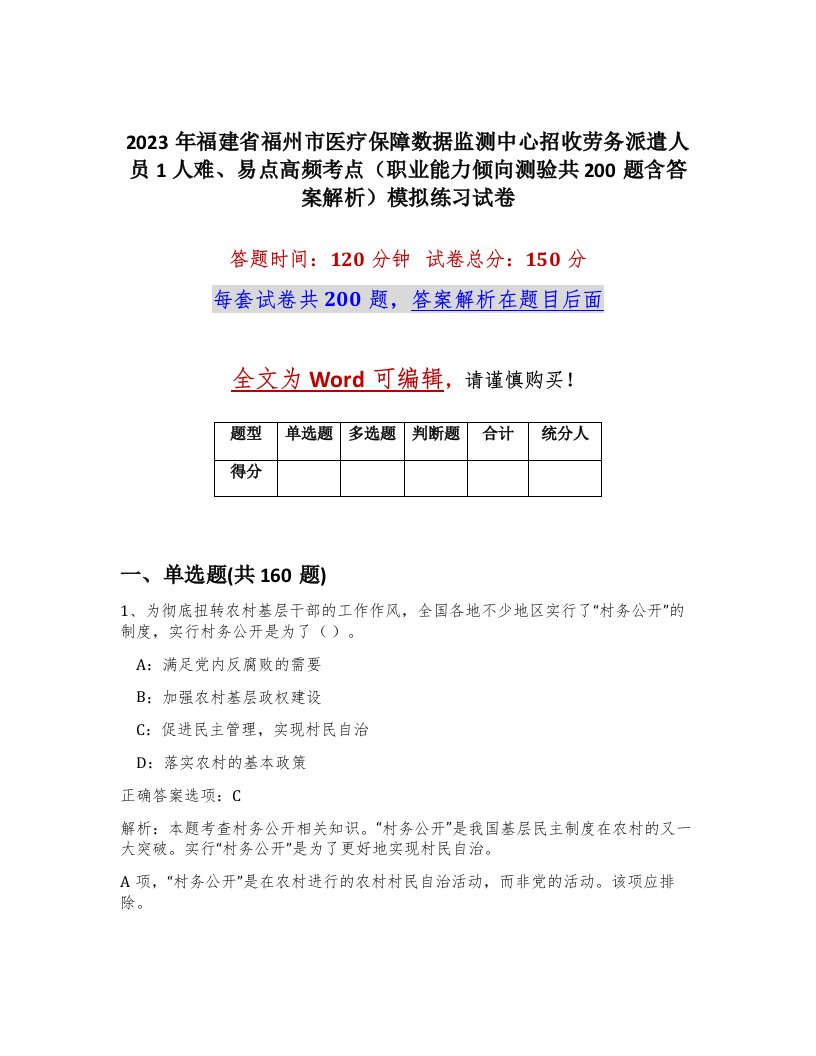 2023 年福建省福州市医疗保障数据监测中心招收劳务派遣人员 1 人难、易点高频考点（职业能力倾向测验共 200 题含答案解析）模拟练习试卷

答题时间：120 分钟　试卷总分：150 分

每套试卷共 200 题，答案解析在题目后面

全文为 Word 可编辑，请谨慎购买！

| 题型 | 单选题 | 多选题 | 判断题 | 合计 | 统分人 |
|---|---|---|---|---|---|
| 得分 | | | | | |

一、单选题(共 160 题)

1、为彻底扭转农村基层干部的工作作风，全国各地不少地区实行了“村务公开”的制度，实行村务公开是为了（ ）。

A：满足党内反腐败的需要

B：加强农村基层政权建设

C：促进民主管理，实现村民自治

D：落实农村的基本政策

正确答案选项：C

解析：本题考查村务公开相关知识。“村务公开”是我国基层民主制度在农村的又一大突破。实行“村务公开”是为了更好地实现村民自治。

A 项，“村务公开”是在农村进行的农村村民自治活动，而非党的活动。该项应排除。